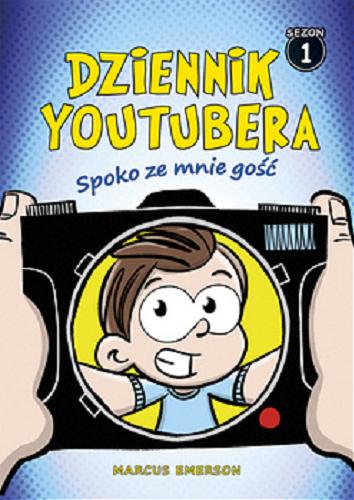 SEZON 1

DZIENNIK YOUTUBERA

Spoko ze mnie gość

MARCUS EMERSON